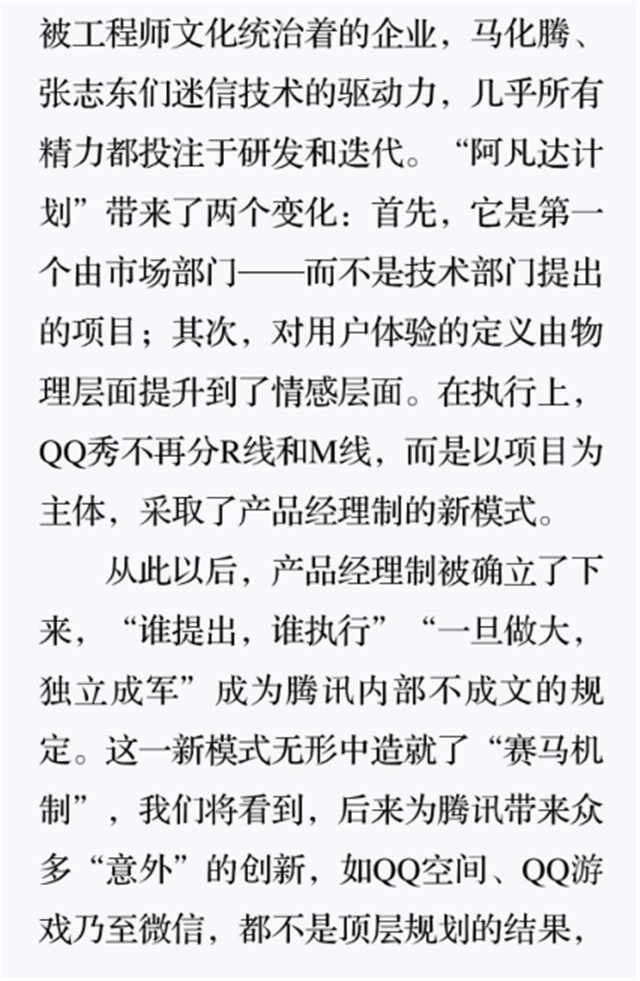 被工程师文化统治着的企业，马化腾、张志东们迷信技术的驱动力，几乎所有精力都投注于研发和迭代。“阿凡达计划”带来了两个变化：首先，它是第一个由市场部门——而不是技术部门提出的项目；其次，对用户体验的定义由物理层面提升到了情感层面。在执行上，QQ秀不再分R线和M线，而是以项目为主体，采取了产品经理制的新模式。

从此以后，产品经理制被确立了下来，“谁提出，谁执行”“一旦做大，独立成军”成为腾讯内部不成文的规定。这一新模式无形中造就了“赛马机制”，我们将看到，后来为腾讯带来众多“意外”的创新，如QQ空间、QQ游戏乃至微信，都不是顶层规划的结果，